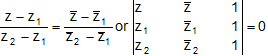 $\frac{z - z_1}{z_2 - z_1} = \frac{\bar{z} - \bar{z}_1}{\bar{z}_2 - \bar{z}_1}$ or $\begin{vmatrix} z & \bar{z} & 1 \\ z_1 & \bar{z}_1 & 1 \\ z_2 & \bar{z}_2 & 1 \end{vmatrix} = 0$